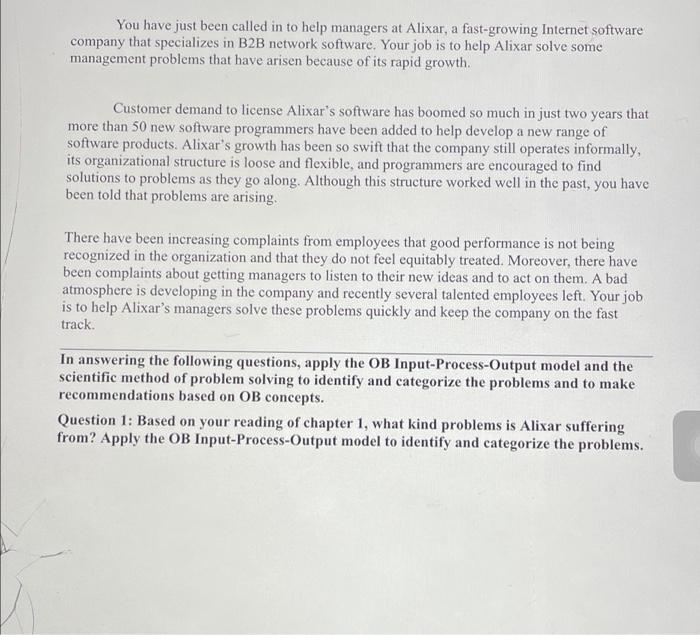 You have just been called in to help managers at Alixar, a fast-growing Internet software company that specializes in B2B network software. Your job is to help Alixar solve some management problems that have arisen because of its rapid growth.

Customer demand to license Alixar's software has boomed so much in just two years that more than 50 new software programmers have been added to help develop a new range of software products. Alixar's growth has been so swift that the company still operates informally, its organizational structure is loose and flexible, and programmers are encouraged to find solutions to problems as they go along. Although this structure worked well in the past, you have been told that problems are arising.

There have been increasing complaints from employees that good performance is not being recognized in the organization and that they do not feel equitably treated. Moreover, there have been complaints about getting managers to listen to their new ideas and to act on them. A bad atmosphere is developing in the company and recently several talented employees left. Your job is to help Alixar's managers solve these problems quickly and keep the company on the fast track.

In answering the following questions, apply the OB Input-Process-Output model and the scientific method of problem solving to identify and categorize the problems and to make recommendations based on OB concepts.

Question 1: Based on your reading of chapter 1, what kind problems is Alixar suffering from? Apply the OB Input-Process-Output model to identify and categorize the problems.